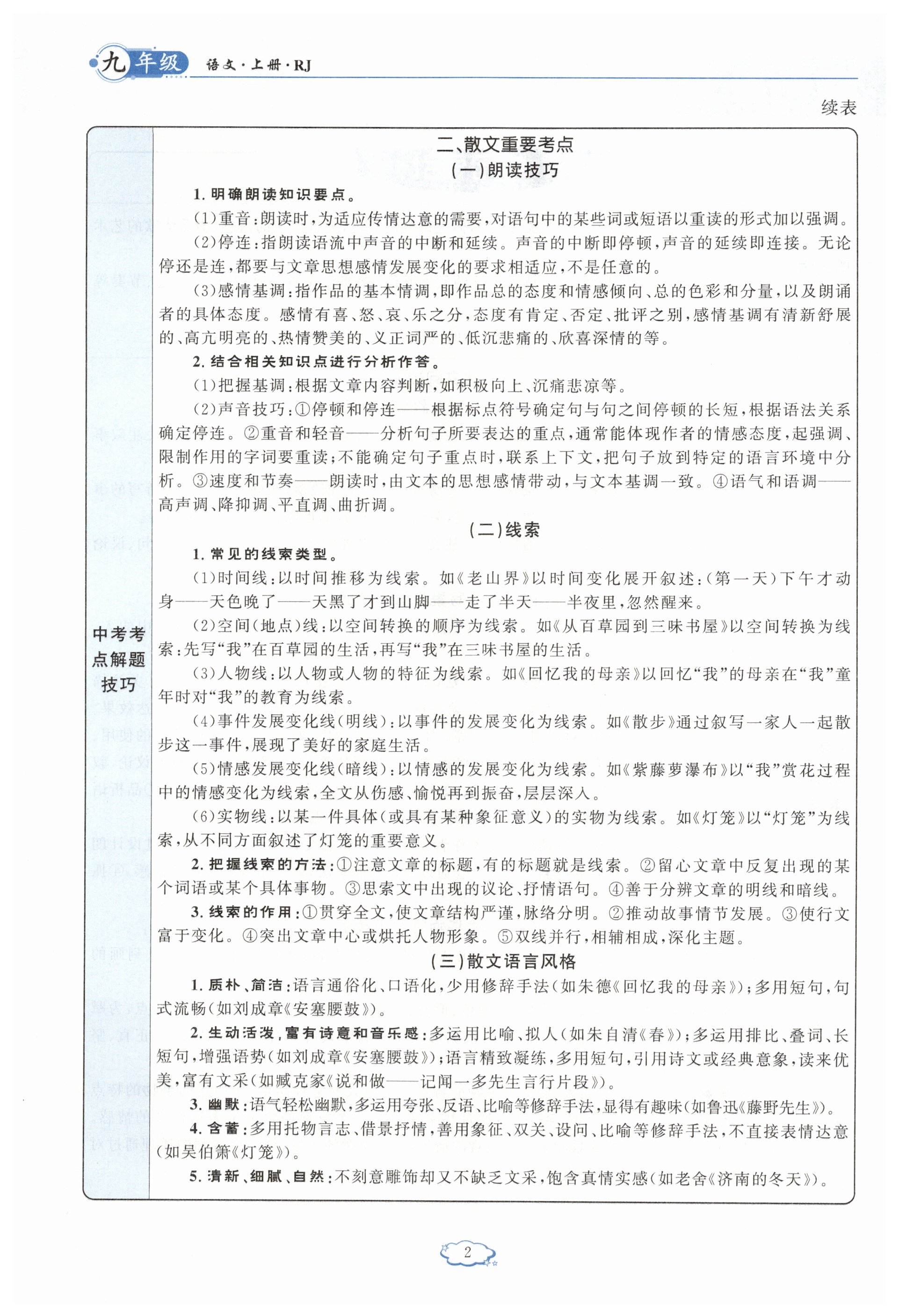 九年级 语文·上册·RJ

续表

中考考点解题技巧

二、散文重要考点

(一)朗读技巧

1. 明确朗读知识要点。

(1)重音:朗读时,为适应传情达意的需要,对语句中的某些词或短语以重读的形式加以强调。

(2)停连:指朗读语流中声音的中断和延续。声音的中断即停顿,声音的延续即连接。无论停还是连,都要与文章思想感情发展变化的要求相适应,不是任意的。

(3)感情基调:指作品的基本情调,即作品总的态度和情感倾向、总的色彩和分量,以及朗诵者的具体态度。感情有喜、怒、哀、乐之分,态度有肯定、否定、批评之别,感情基调有清新舒展的、高亢明亮的、热情赞美的、义正词严的、低沉悲痛的、欣喜深情的等。

2. 结合相关知识点进行分析作答。

(1)把握基调:根据文章内容判断,如积极向上、沉痛悲凉等。

(2)声音技巧:①停顿和停连——根据标点符号确定句与句之间停顿的长短,根据语法关系确定停连。②重音和轻音——分析句子所要表达的重点,通常能体现作者的情感态度,起强调、限制作用的字词要重读;不能确定句子重点时,联系上下文,把句子放到特定的语言环境中分析。③速度和节奏——朗读时,由文本的思想感情带动,与文本基调一致。④语气和语调——高声调、降抑调、平直调、曲折调。

(二)线索

1. 常见的线索类型。

(1)时间线:以时间推移为线索。如《老山界》以时间变化展开叙述:(第一天)下午才动身——天色晚了——天黑了才到山脚——走了半天——半夜里,忽然醒来。

(2)空间(地点)线:以空间转换的顺序为线索。如《从百草园到三味书屋》以空间转换为线索:先写“我”在百草园的生活,再写“我”在三味书屋的生活。

(3)人物线:以人物或人物的特征为线索。如《回忆我的母亲》以回忆“我”的母亲在“我”童年时对“我”的教育为线索。

(4)事件发展变化线(明线):以事件的发展变化为线索。如《散步》通过叙写一家人一起散步这一事件,展现了美好的家庭生活。

(5)情感发展变化线(暗线):以情感的发展变化为线索。如《紫藤萝瀑布》以“我”赏花过程中的情感变化为线索,全文从伤感、愉悦再到振奋,层层深入。

(6)实物线:以某一件具体(或具有某种象征意义)的实物为线索。如《灯笼》以“灯笼”为线索,从不同方面叙述了灯笼的重要意义。

2. 把握线索的方法:①注意文章的标题,有的标题就是线索。②留心文章中反复出现的某个词语或某个具体事物。③思索文中出现的议论、抒情语句。④善于分辨文章的明线和暗线。

3. 线索的作用:①贯穿全文,使文章结构严谨,脉络分明。②推动故事情节发展。③使行文富于变化。④突出文章中心或烘托人物形象。⑤双线并行,相辅相成,深化主题。

(三)散文语言风格

1. 质朴、简洁:语言通俗化、口语化,少用修辞手法(如朱德《回忆我的母亲》);多用短句,句式流畅(如刘成章《安塞腰鼓》)。

2. 生动活泼,富有诗意和音乐感:多运用比喻、拟人(如朱自清《春》);多运用排比、叠词、长短句,增强语势(如刘成章《安塞腰鼓》);语言精致凝练,多用短句,引用诗文或经典意象,读来优美,富有文采(如臧克家《说和做——记闻一多先生言行片段》)。

3. 幽默:语气轻松幽默,多运用夸张、反语、比喻等修辞手法,显得有趣味(如鲁迅《藤野先生》)。

4. 含蓄:多用托物言志、借景抒情,善用象征、双关、设问、比喻等修辞手法,不直接表情达意(如吴伯箫《灯笼》)。

5. 清新、细腻、自然:不刻意雕饰却又不缺乏文采,饱含真情实感(如老舍《济南的冬天》)。

2